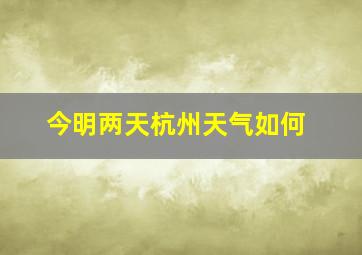 今明两天杭州天气如何